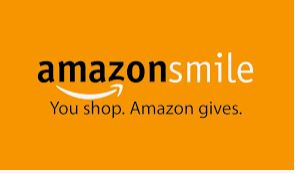 amazonsmile
You shop. Amazon gives.